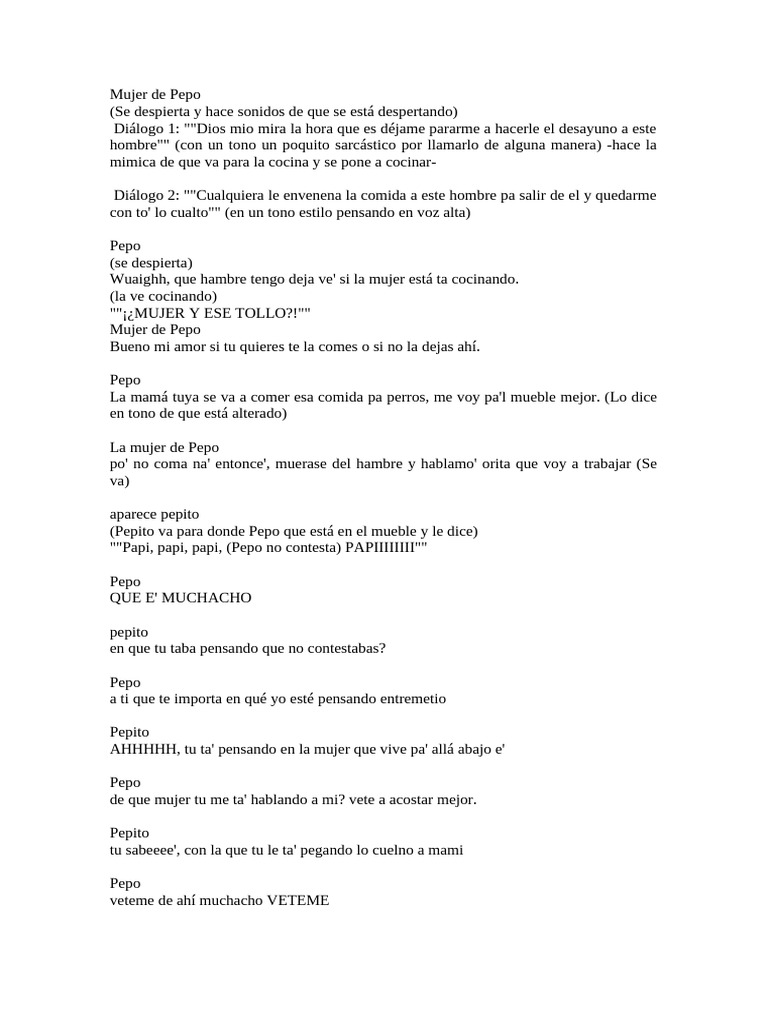 Mujer de Pepo
(Se despierta y hace sonidos de que se está despertando)
Diálogo 1: ""Dios mio mira la hora que es déjame pararme a hacerle el desayuno a este hombre"" (con un tono un poquito sarcástico por llamarlo de alguna manera) -hace la mimica de que va para la cocina y se pone a cocinar-

Diálogo 2: ""Cualquiera le envenena la comida a este hombre pa salir de el y quedarme con to' lo cualto"" (en un tono estilo pensando en voz alta)

Pepo
(se despierta)
Wuaighh, que hambre tengo deja ve' si la mujer está ta cocinando.
(la ve cocinando)
""¡¿MUJER Y ESE TOLLO?!""
Mujer de Pepo
Bueno mi amor si tu quieres te la comes o si no la dejas ahí.

Pepo
La mamá tuya se va a comer esa comida pa perros, me voy pa'l mueble mejor. (Lo dice en tono de que está alterado)

La mujer de Pepo
po' no coma na' entonce', muerase del hambre y hablamo' orita que voy a trabajar (Se va)

aparece pepito
(Pepito va para donde Pepo que está en el mueble y le dice)
""Papi, papi, papi, (Pepo no contesta) PAPIIIIIIII""

Pepo
QUE E' MUCHACHO

pepito
en que tu taba pensando que no contestabas?

Pepo
a ti que te importa en qué yo esté pensando entremetio

Pepito
AHHHHH, tu ta' pensando en la mujer que vive pa' allá abajo e'

Pepo
de que mujer tu me ta' hablando a mi? vete a acostar mejor.

Pepito
tu sabeeee', con la que tu le ta' pegando lo cuelno a mami

Pepo
veteme de ahí muchacho VETEME